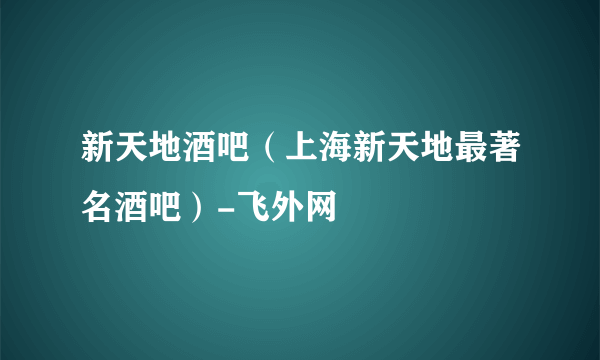 新天地酒吧（上海新天地最著名酒吧）-飞外网